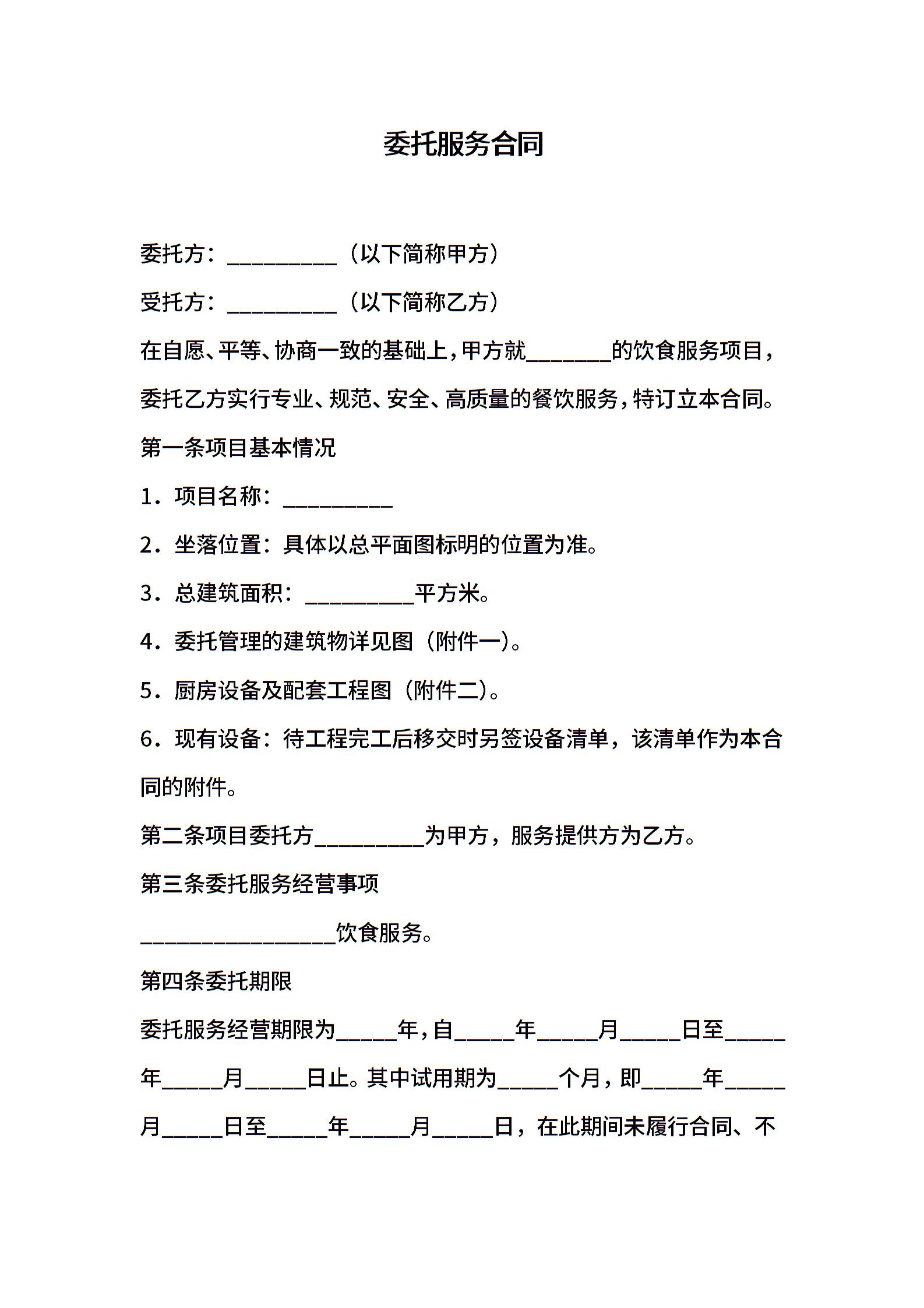 委托服务合同

委托方：__________（以下简称甲方）

受托方：__________（以下简称乙方）

在自愿、平等、协商一致的基础上，甲方就________的饮食服务项目，委托乙方实行专业、规范、安全、高质量的餐饮服务，特订立本合同。

第一条项目基本情况

1．项目名称：__________

2．坐落位置：具体以总平面图标明的位置为准。

3．总建筑面积：__________平方米。

4．委托管理的建筑物详见图（附件一）。

5．厨房设备及配套工程图（附件二）。

6．现有设备：待工程完工后移交时另签设备清单，该清单作为本合同的附件。

第二条项目委托方__________为甲方，服务提供方为乙方。

第三条委托服务经营事项

__________________饮食服务。

第四条委托期限

委托服务经营期限为_____年，自_____年_____月_____日至_____年_____月_____日止。其中试用期为_____个月，即_____年_____月_____日至_____年_____月_____日，在此期间未履行合同、不